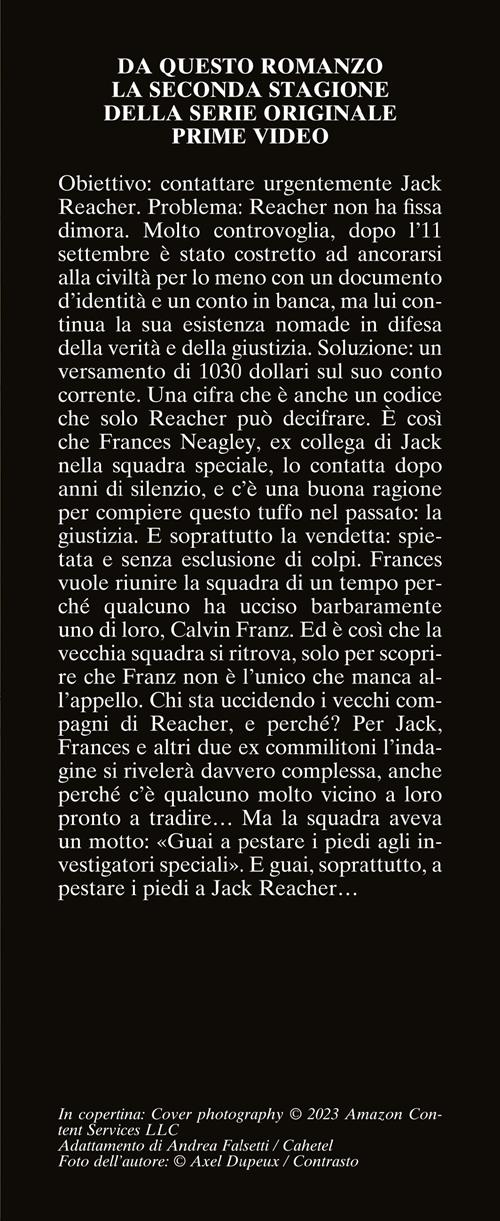 DA QUESTO ROMANZO LA SECONDA STAGIONE DELLA SERIE ORIGINALE PRIME VIDEO

Obiettivo: contattare urgentemente Jack Reacher. Problema: Reacher non ha fissa dimora. Molto controvoglia, dopo l'11 settembre è stato costretto ad ancorarsi alla civiltà per lo meno con un documento d'identità e un conto in banca, ma lui continua la sua esistenza nomade in difesa della verità e della giustizia. Soluzione: un versamento di 1030 dollari sul suo conto corrente. Una cifra che è anche un codice che solo Reacher può decifrare. È così che Frances Neagley, ex collega di Jack nella squadra speciale, lo contatta dopo anni di silenzio, e c'è una buona ragione per compiere questo tuffo nel passato: la giustizia. E soprattutto la vendetta: spietata e senza esclusione di colpi. Frances vuole riunire la squadra di un tempo perché qualcuno ha ucciso barbaramente uno di loro, Calvin Franz. Ed è così che la vecchia squadra si ritrova, solo per scoprire che Franz non è l'unico che manca all'appello. Chi sta uccidendo i vecchi compagni di Reacher, e perché? Per Jack, Frances e altri due ex commilitoni l'indagine si rivelerà davvero complessa, anche perché c'è qualcuno molto vicino a loro pronto a tradire… Ma la squadra aveva un motto: «Guai a pestare i piedi agli investigatori speciali». E guai, soprattutto, a pestare i piedi a Jack Reacher…

In copertina: Cover photography © 2023 Amazon Content Services LLC
Adattamento di Andrea Falsetti / Cahetel
Foto dell'autore: © Axel Dupeux / Contrasto